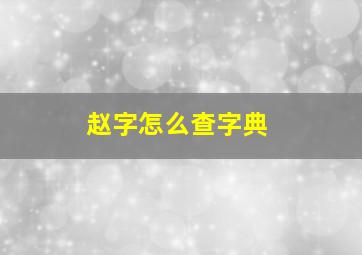 赵字怎么查字典